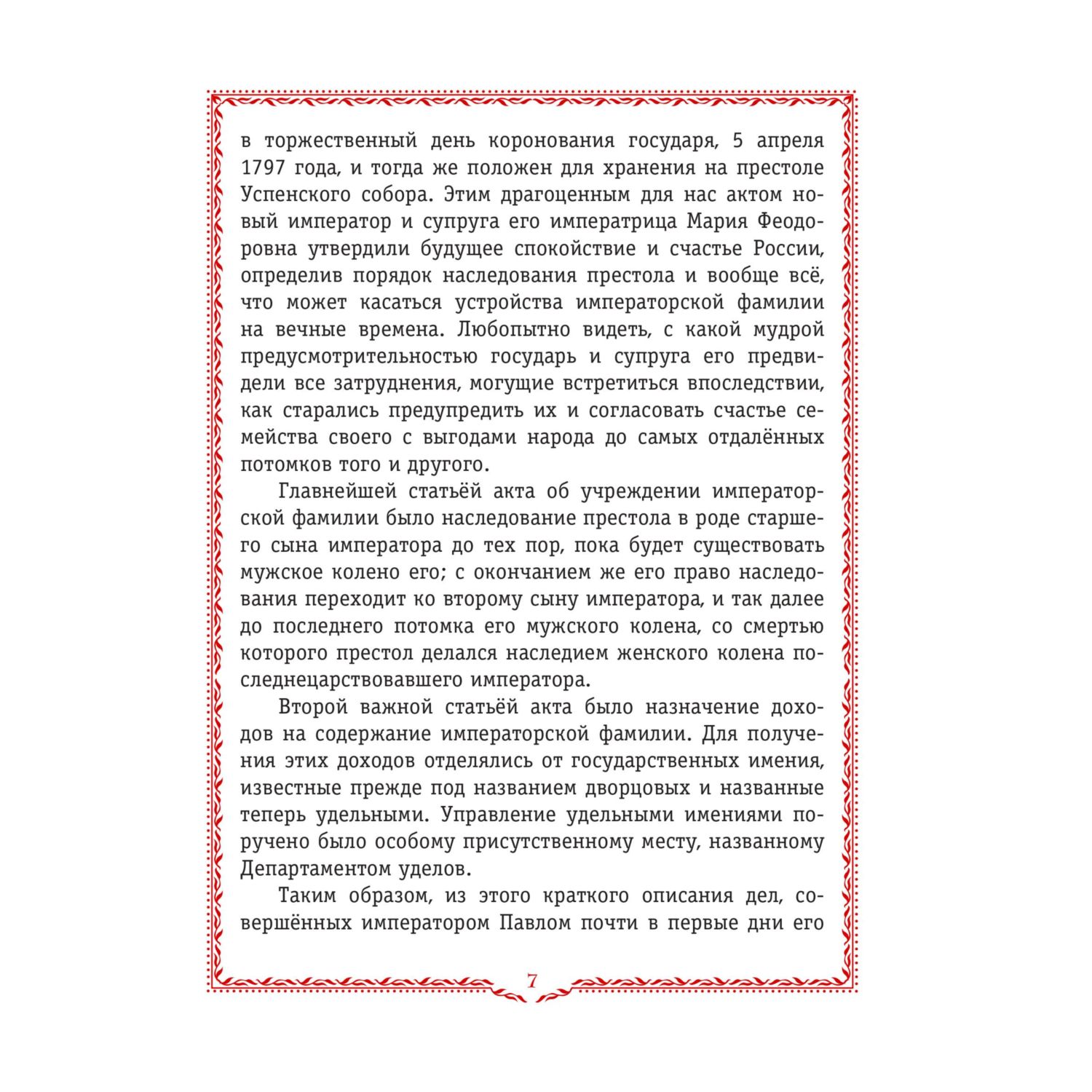 в торжественный день коронования государя, 5 апреля 1797 года, и тогда же положен для хранения на престоле Успенского собора. Этим драгоценным для нас актом новый император и супруга его императрица Мария Феодоровна утвердили будущее спокойствие и счастье России, определив порядок наследования престола и вообще всё, что может касаться устройства императорской фамилии на вечные времена. Любопытно видеть, с какой мудрой предусмотрительностью государь и супруга его предвидели все затруднения, могущие встретиться впоследствии, как старались предупредить их и согласовать счастье семейства своего с выгодами народа до самых отдалённых потомков того и другого.

Главнейшей статьёй акта об учреждении императорской фамилии было наследование престола в роде старшего сына императора до тех пор, пока будет существовать мужское колено его; с окончанием же его право наследования переходит ко второму сыну императора, и так далее до последнего потомка его мужского колена, со смертью которого престол делался наследием женского колена последнецарствовавшего императора.

Второй важной статьёй акта было назначение доходов на содержание императорской фамилии. Для получения этих доходов отделялись от государственных имения, известные прежде под названием дворцовых и названные теперь удельными. Управление удельными имениями поручено было особому присутственному месту, названному Департаментом уделов.

Таким образом, из этого краткого описания дел, совершённых императором Павлом почти в первые дни его

7